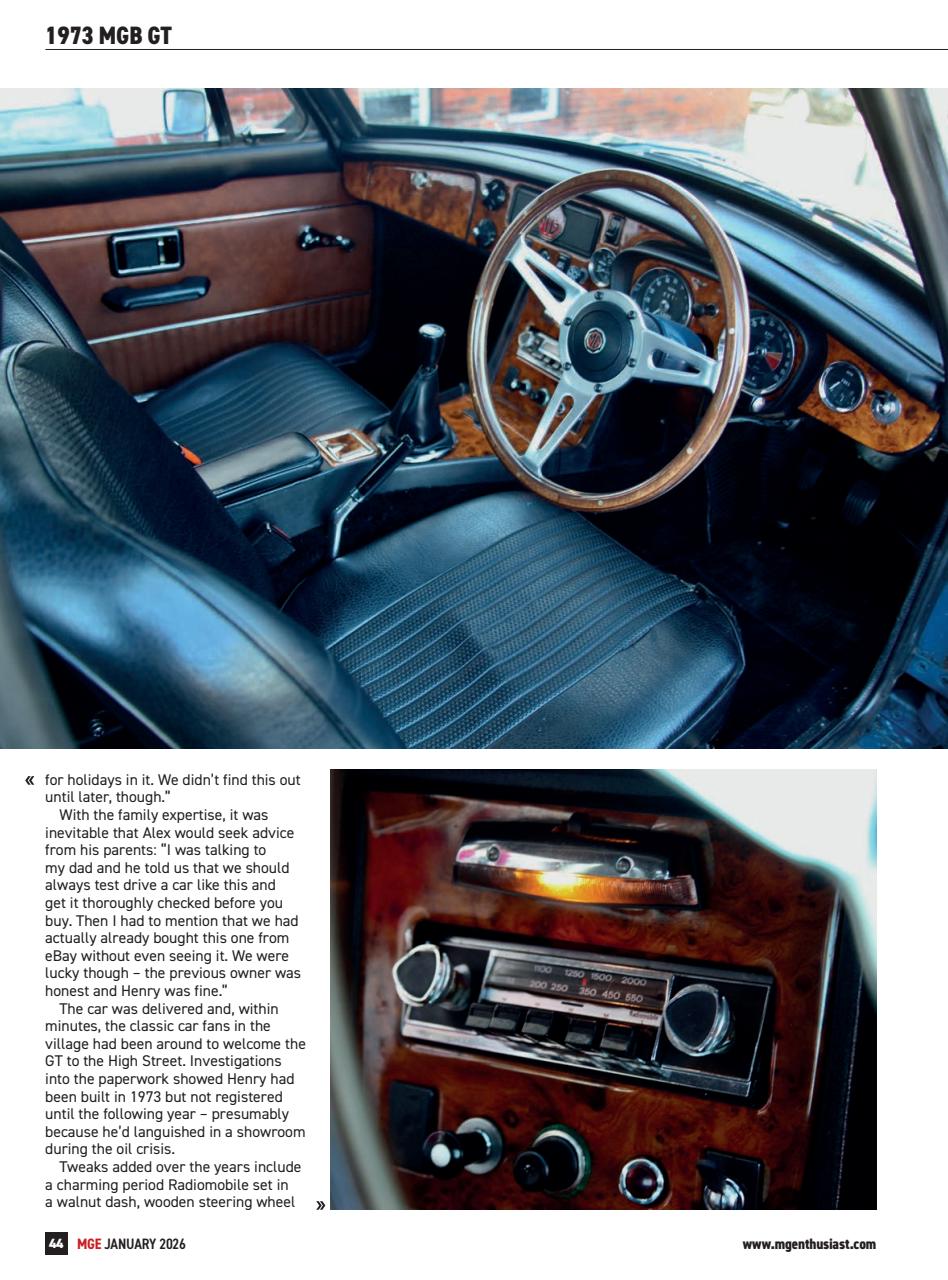 1973 MGB GT

« for holidays in it. We didn't find this out until later, though."

With the family expertise, it was inevitable that Alex would seek advice from his parents: "I was talking to my dad and he told us that we should always test drive a car like this and get it thoroughly checked before you buy. Then I had to mention that we had actually already bought this one from eBay without even seeing it. We were lucky though – the previous owner was honest and Henry was fine."

The car was delivered and, within minutes, the classic car fans in the village had been around to welcome the GT to the High Street. Investigations into the paperwork showed Henry had been built in 1973 but not registered until the following year – presumably because he'd languished in a showroom during the oil crisis.

Tweaks added over the years include a charming period Radiomobile set in a walnut dash, wooden steering wheel »

1100 1250 1500 2000
200 250 350 450 550
Radiomobile

44 MGE JANUARY 2026

www.mgenthusiast.com